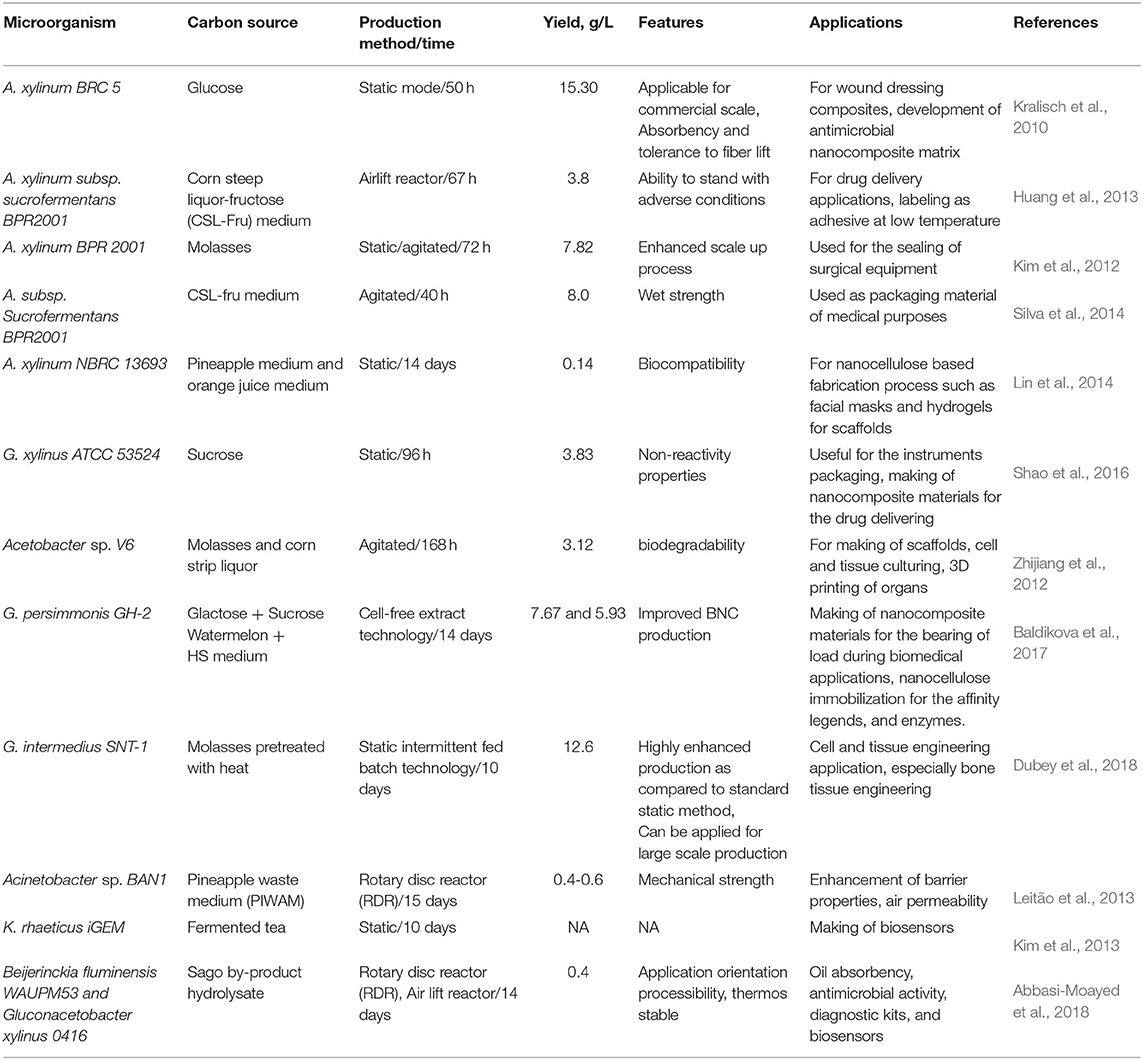 | Microorganism | Carbon source | Production method/time | Yield, g/L | Features | Applications | References |
|---|---|---|---|---|---|---|
| A. xylinum BRC 5 | Glucose | Static mode/50 h | 15.30 | Applicable for commercial scale, Absorbency and tolerance to fiber lift | For wound dressing composites, development of antimicrobial nanocomposite matrix | Kralisch et al., 2010 |
| A. xylinum subsp. sucrofermentans BPR2001 | Corn steep liquor-fructose (CSL-Fru) medium | Airlift reactor/67 h | 3.8 | Ability to stand with adverse conditions | For drug delivery applications, labeling as adhesive at low temperature | Huang et al., 2013 |
| A. xylinum BPR 2001 | Molasses | Static/agitated/72 h | 7.82 | Enhanced scale up process | Used for the sealing of surgical equipment | Kim et al., 2012 |
| A. subsp. Sucrofermentans BPR2001 | CSL-fru medium | Agitated/40 h | 8.0 | Wet strength | Used as packaging material of medical purposes | Silva et al., 2014 |
| A. xylinum NBRC 13693 | Pineapple medium and orange juice medium | Static/14 days | 0.14 | Biocompatibility | For nanocellulose based fabrication process such as facial masks and hydrogels for scaffolds | Lin et al., 2014 |
| G. xylinus ATCC 53524 | Sucrose | Static/96 h | 3.83 | Non-reactivity properties | Useful for the instruments packaging, making of nanocomposite materials for the drug delivering | Shao et al., 2016 |
| Acetobacter sp. V6 | Molasses and corn strip liquor | Agitated/168 h | 3.12 | biodegradability | For making of scaffolds, cell and tissue culturing, 3D printing of organs | Zhijiang et al., 2012 |
| G. persimmonis GH-2 | Glactose + Sucrose Watermelon + HS medium | Cell-free extract technology/14 days | 7.67 and 5.93 | Improved BNC production | Making of nanocomposite materials for the bearing of load during biomedical applications, nanocellulose immobilization for the affinity legends, and enzymes. | Baldikova et al., 2017 |
| G. intermedius SNT-1 | Molasses pretreated with heat | Static intermittent fed batch technology/10 days | 12.6 | Highly enhanced production as compared to standard static method, Can be applied for large scale production | Cell and tissue engineering application, especially bone tissue engineering | Dubey et al., 2018 |
| Acinetobacter sp. BAN1 | Pineapple waste medium (PIWAM) | Rotary disc reactor (RDR)/15 days | 0.4-0.6 | Mechanical strength | Enhancement of barrier properties, air permeability | Leitão et al., 2013 |
| K. rhaeticus iGEM | Fermented tea | Static/10 days | NA | NA | Making of biosensors | Kim et al., 2013 |
| Beijerinckia fluminensis WAUPM53 and Gluconacetobacter xylinus 0416 | Sago by-product hydrolysate | Rotary disc reactor (RDR), Air lift reactor/14 days | 0.4 | Application orientation processibility, thermos stable | Oil absorbency, antimicrobial activity, diagnostic kits, and biosensors | Abbasi-Moayed et al., 2018 |